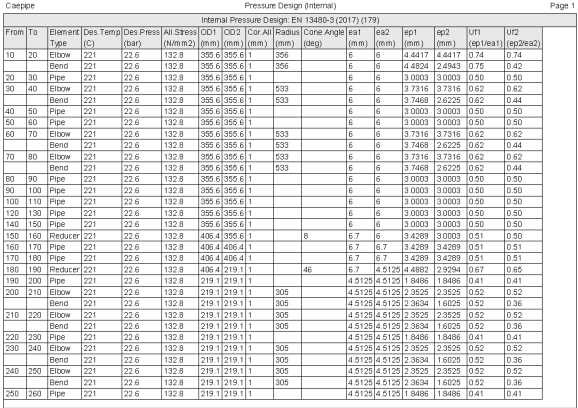 Caepipe

Pressure Design (Internal)

Page 1

Internal Pressure Design: EN 13480-3 (2017) (179)

| From | To | Element Type | Des.Temp (C) | Des.Press (bar) | All.Stress (N/mm2) | OD1 (mm) | OD2 (mm) | Cor.All (mm) | Radius (mm) | Cone Angle (deg) | ea1 (mm) | ea2 (mm) | ep1 (mm) | ep2 (mm) | Uf1 (ep1/ea1) | Uf2 (ep2/ea2) |
|---|---|---|---|---|---|---|---|---|---|---|---|---|---|---|---|---|
| 10 | 20 | Elbow | 221 | 22.6 | 132.8 | 355.6 | 355.6 | 1 | 356 | | 6 | 6 | 4.4417 | 4.4417 | 0.74 | 0.74 |
| | | Bend | 221 | 22.6 | 132.8 | 355.6 | 355.6 | 1 | 356 | | 6 | 6 | 4.4824 | 2.4943 | 0.75 | 0.42 |
| 20 | 30 | Pipe | 221 | 22.6 | 132.8 | 355.6 | 355.6 | 1 | | | 6 | 6 | 3.0003 | 3.0003 | 0.50 | 0.50 |
| 30 | 40 | Elbow | 221 | 22.6 | 132.8 | 355.6 | 355.6 | 1 | 533 | | 6 | 6 | 3.7316 | 3.7316 | 0.62 | 0.62 |
| | | Bend | 221 | 22.6 | 132.8 | 355.6 | 355.6 | 1 | 533 | | 6 | 6 | 3.7468 | 2.6225 | 0.62 | 0.44 |
| 40 | 50 | Pipe | 221 | 22.6 | 132.8 | 355.6 | 355.6 | 1 | | | 6 | 6 | 3.0003 | 3.0003 | 0.50 | 0.50 |
| 50 | 60 | Pipe | 221 | 22.6 | 132.8 | 355.6 | 355.6 | 1 | | | 6 | 6 | 3.0003 | 3.0003 | 0.50 | 0.50 |
| 60 | 70 | Elbow | 221 | 22.6 | 132.8 | 355.6 | 355.6 | 1 | 533 | | 6 | 6 | 3.7316 | 3.7316 | 0.62 | 0.62 |
| | | Bend | 221 | 22.6 | 132.8 | 355.6 | 355.6 | 1 | 533 | | 6 | 6 | 3.7468 | 2.6225 | 0.62 | 0.44 |
| 70 | 80 | Elbow | 221 | 22.6 | 132.8 | 355.6 | 355.6 | 1 | 533 | | 6 | 6 | 3.7316 | 3.7316 | 0.62 | 0.62 |
| | | Bend | 221 | 22.6 | 132.8 | 355.6 | 355.6 | 1 | 533 | | 6 | 6 | 3.7468 | 2.6225 | 0.62 | 0.44 |
| 80 | 90 | Pipe | 221 | 22.6 | 132.8 | 355.6 | 355.6 | 1 | | | 6 | 6 | 3.0003 | 3.0003 | 0.50 | 0.50 |
| 90 | 100 | Pipe | 221 | 22.6 | 132.8 | 355.6 | 355.6 | 1 | | | 6 | 6 | 3.0003 | 3.0003 | 0.50 | 0.50 |
| 100 | 110 | Pipe | 221 | 22.6 | 132.8 | 355.6 | 355.6 | 1 | | | 6 | 6 | 3.0003 | 3.0003 | 0.50 | 0.50 |
| 120 | 130 | Pipe | 221 | 22.6 | 132.8 | 355.6 | 355.6 | 1 | | | 6 | 6 | 3.0003 | 3.0003 | 0.50 | 0.50 |
| 140 | 150 | Pipe | 221 | 22.6 | 132.8 | 355.6 | 355.6 | 1 | | | 6 | 6 | 3.0003 | 3.0003 | 0.50 | 0.50 |
| 150 | 160 | Reducer | 221 | 22.6 | 132.8 | 406.4 | 355.6 | 1 | | 8 | 6.7 | 6 | 3.4289 | 3.0003 | 0.51 | 0.50 |
| 160 | 170 | Pipe | 221 | 22.6 | 132.8 | 406.4 | 406.4 | 1 | | | 6.7 | 6.7 | 3.4289 | 3.4289 | 0.51 | 0.51 |
| 170 | 180 | Pipe | 221 | 22.6 | 132.8 | 406.4 | 406.4 | 1 | | | 6.7 | 6.7 | 3.4289 | 3.4289 | 0.51 | 0.51 |
| 180 | 190 | Reducer | 221 | 22.6 | 132.8 | 406.4 | 219.1 | 1 | | 46 | 6.7 | 4.5125 | 4.4882 | 2.9294 | 0.67 | 0.65 |
| 190 | 200 | Pipe | 221 | 22.6 | 132.8 | 219.1 | 219.1 | 1 | | | 4.5125 | 4.5125 | 1.8486 | 1.8486 | 0.41 | 0.41 |
| 200 | 210 | Elbow | 221 | 22.6 | 132.8 | 219.1 | 219.1 | 1 | 305 | | 4.5125 | 4.5125 | 2.3525 | 2.3525 | 0.52 | 0.52 |
| | | Bend | 221 | 22.6 | 132.8 | 219.1 | 219.1 | 1 | 305 | | 4.5125 | 4.5125 | 2.3634 | 1.6025 | 0.52 | 0.36 |
| 210 | 220 | Elbow | 221 | 22.6 | 132.8 | 219.1 | 219.1 | 1 | 305 | | 4.5125 | 4.5125 | 2.3525 | 2.3525 | 0.52 | 0.52 |
| | | Bend | 221 | 22.6 | 132.8 | 219.1 | 219.1 | 1 | 305 | | 4.5125 | 4.5125 | 2.3634 | 1.6025 | 0.52 | 0.36 |
| 220 | 230 | Pipe | 221 | 22.6 | 132.8 | 219.1 | 219.1 | 1 | | | 4.5125 | 4.5125 | 1.8486 | 1.8486 | 0.41 | 0.41 |
| 230 | 240 | Elbow | 221 | 22.6 | 132.8 | 219.1 | 219.1 | 1 | 305 | | 4.5125 | 4.5125 | 2.3525 | 2.3525 | 0.52 | 0.52 |
| | | Bend | 221 | 22.6 | 132.8 | 219.1 | 219.1 | 1 | 305 | | 4.5125 | 4.5125 | 2.3634 | 1.6025 | 0.52 | 0.36 |
| 240 | 250 | Elbow | 221 | 22.6 | 132.8 | 219.1 | 219.1 | 1 | 305 | | 4.5125 | 4.5125 | 2.3525 | 2.3525 | 0.52 | 0.52 |
| | | Bend | 221 | 22.6 | 132.8 | 219.1 | 219.1 | 1 | 305 | | 4.5125 | 4.5125 | 2.3634 | 1.6025 | 0.52 | 0.36 |
| 250 | 260 | Pipe | 221 | 22.6 | 132.8 | 219.1 | 219.1 | 1 | | | 4.5125 | 4.5125 | 1.8486 | 1.8486 | 0.41 | 0.41 |